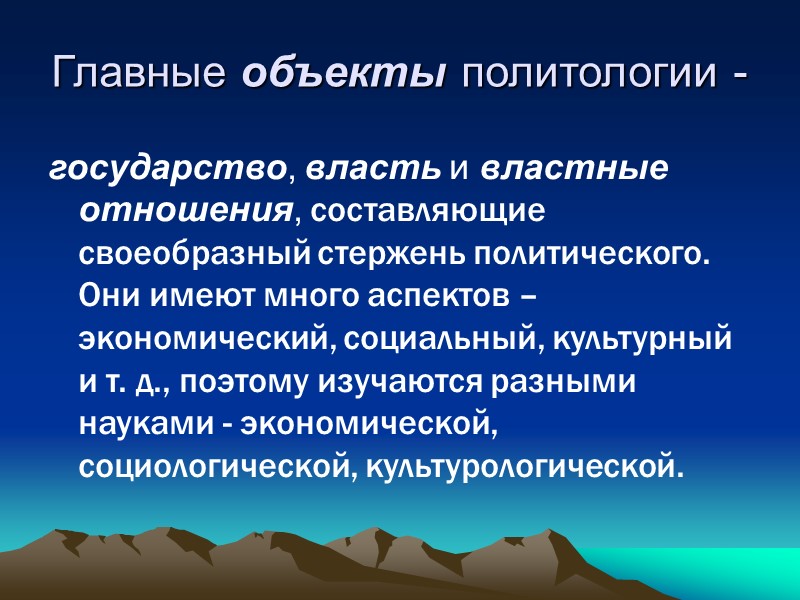 Главные объекты политологии -

государство, власть и властные отношения, составляющие своеобразный стержень политического. Они имеют много аспектов – экономический, социальный, культурный и т. д., поэтому изучаются разными науками - экономической, социологической, культурологической.